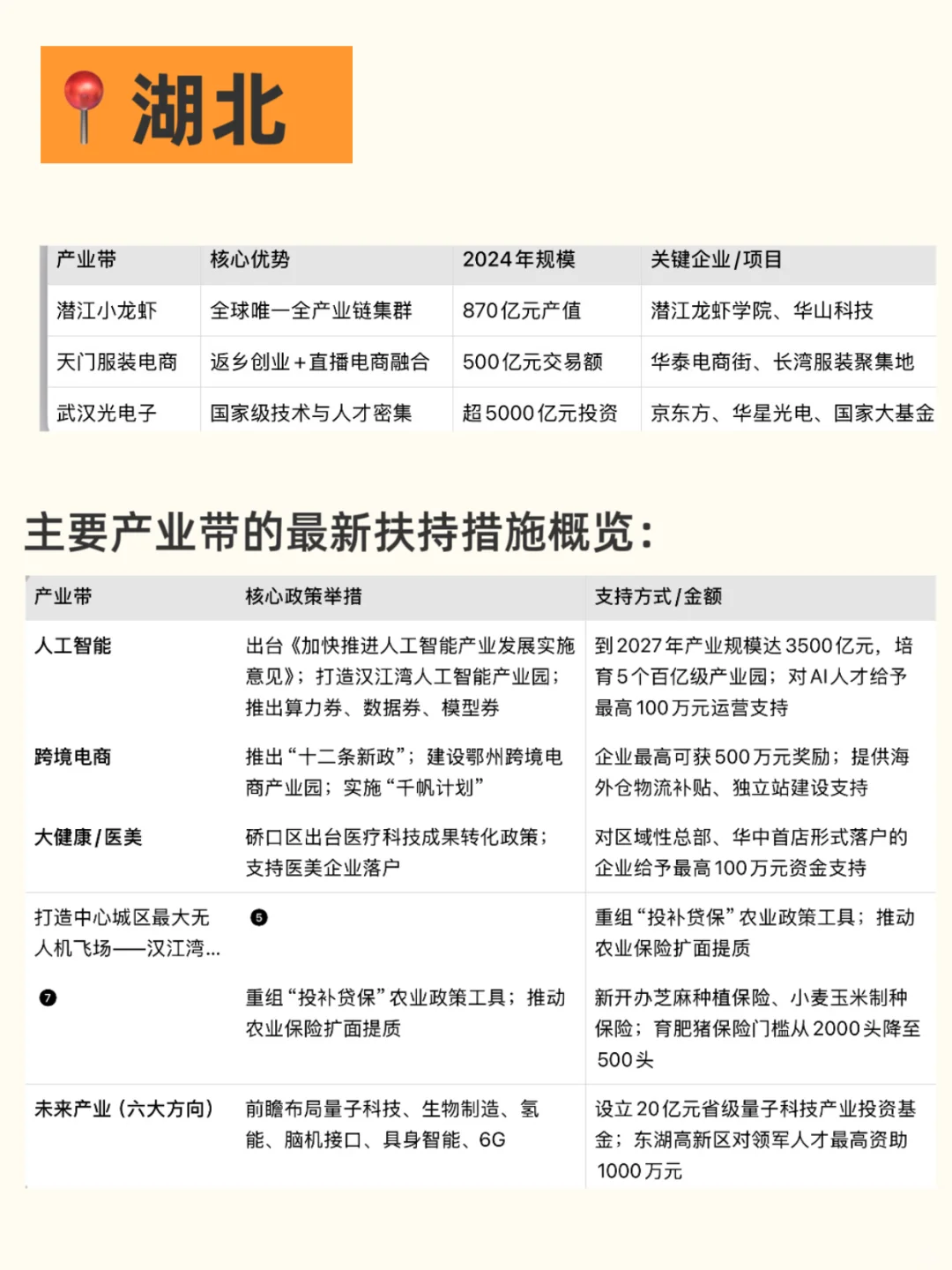 湖北

| 产业带 | 核心优势 | 2024年规模 | 关键企业/项目 |
|---|---|---|---|
| 潜江小龙虾 | 全球唯一全产业链集群 | 870亿元产值 | 潜江龙虾学院、华山科技 |
| 天门服装电商 | 返乡创业+直播电商融合 | 500亿元交易额 | 华泰电商街、长湾服装聚集地 |
| 武汉光电子 | 国家级技术与人才密集 | 超5000亿元投资 | 京东方、华星光电、国家大基金 |

主要产业带的最新扶持措施概览：

| 产业带 | 核心政策举措 | 支持方式/金额 |
|---|---|---|
| 人工智能 | 出台《加快推进人工智能产业发展实施意见》；打造汉江湾人工智能产业园；推出算力券、数据券、模型券 | 到2027年产业规模达3500亿元，培育5个百亿级产业园；对AI人才给予最高100万元运营支持 |
| 跨境电商 | 推出“十二条新政”；建设鄂州跨境电商产业园；实施“千帆计划” | 企业最高可获500万元奖励；提供海外仓物流补贴、独立站建设支持 |
| 大健康/医美 | 硚口区出台医疗科技成果转化政策；支持医美企业落户 | 对区域性总部、华中首店形式落户的企业给予最高100万元资金支持 |
| 打造中心城区最大无人机飞场——汉江湾... | ❺ | 重组“投补贷保”农业政策工具；推动农业保险扩面提质 |
| ❼ | 重组“投补贷保”农业政策工具；推动农业保险扩面提质 | 新开办芝麻种植保险、小麦玉米制种保险；育肥猪保险门槛从2000头降至500头 |
| 未来产业（六大方向） | 前瞻布局量子科技、生物制造、氢能、脑机接口、具身智能、6G | 设立20亿元省级量子科技产业投资基金；东湖高新区对领军人才最高资助1000万元 |